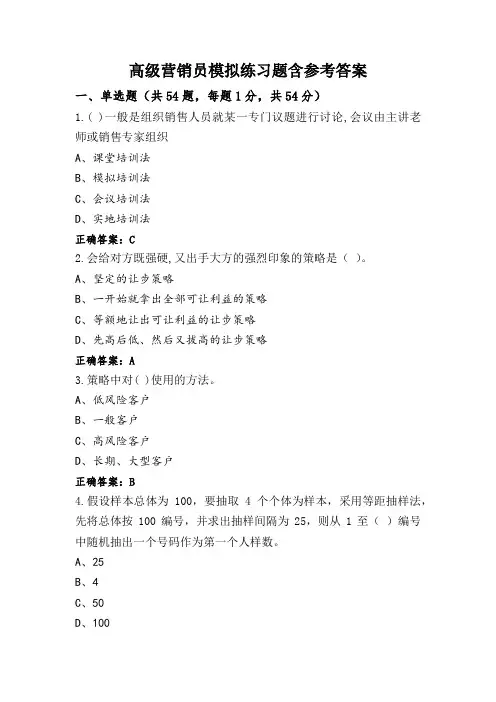 高级营销员模拟练习题含参考答案

一、单选题（共54题，每题1分，共54分）

1.( )一般是组织销售人员就某一专门议题进行讨论,会议由主讲老师或销售专家组织

A、课堂培训法

B、模拟培训法

C、会议培训法

D、实地培训法

正确答案：C

2.会给对方既强硬,又出手大方的强烈印象的策略是（ ）。

A、坚定的让步策略

B、一开始就拿出全部可让利益的策略

C、等额地让出可让利益的让步策略

D、先高后低、然后又拔高的让步策略

正确答案：A

3.策略中对( )使用的方法。

A、低风险客户

B、一般客户

C、高风险客户

D、长期、大型客户

正确答案：B

4.假设样本总体为 100，要抽取 4 个个体为样本，采用等距抽样法，先将总体按 100 编号，并求出抽样间隔为 25，则从 1 至（ ）编号中随机抽出一个号码作为第一个人样数。

A、25

B、4

C、50

D、100